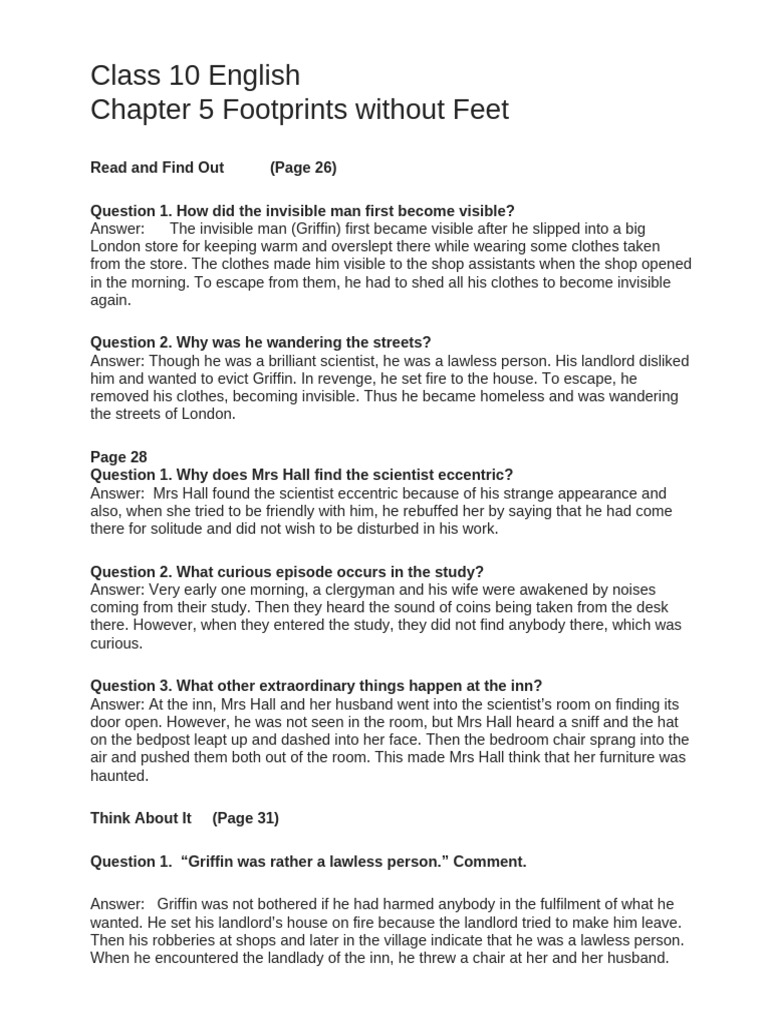 Class 10 English
Chapter 5 Footprints without Feet

Read and Find Out (Page 26)

Question 1. How did the invisible man first become visible?
Answer: The invisible man (Griffin) first became visible after he slipped into a big London store for keeping warm and overslept there while wearing some clothes taken from the store. The clothes made him visible to the shop assistants when the shop opened in the morning. To escape from them, he had to shed all his clothes to become invisible again.

Question 2. Why was he wandering the streets?
Answer: Though he was a brilliant scientist, he was a lawless person. His landlord disliked him and wanted to evict Griffin. In revenge, he set fire to the house. To escape, he removed his clothes, becoming invisible. Thus he became homeless and was wandering the streets of London.

Page 28
Question 1. Why does Mrs Hall find the scientist eccentric?
Answer: Mrs Hall found the scientist eccentric because of his strange appearance and also, when she tried to be friendly with him, he rebuffed her by saying that he had come there for solitude and did not wish to be disturbed in his work.

Question 2. What curious episode occurs in the study?
Answer: Very early one morning, a clergyman and his wife were awakened by noises coming from their study. Then they heard the sound of coins being taken from the desk there. However, when they entered the study, they did not find anybody there, which was curious.

Question 3. What other extraordinary things happen at the inn?
Answer: At the inn, Mrs Hall and her husband went into the scientist's room on finding its door open. However, he was not seen in the room, but Mrs Hall heard a sniff and the hat on the bedpost leapt up and dashed into her face. Then the bedroom chair sprang into the air and pushed them both out of the room. This made Mrs Hall think that her furniture was haunted.

Think About It (Page 31)

Question 1. "Griffin was rather a lawless person." Comment.

Answer: Griffin was not bothered if he had harmed anybody in the fulfilment of what he wanted. He set his landlord's house on fire because the landlord tried to make him leave. Then his robberies at shops and later in the village indicate that he was a lawless person. When he encountered the landlady of the inn, he threw a chair at her and her husband.